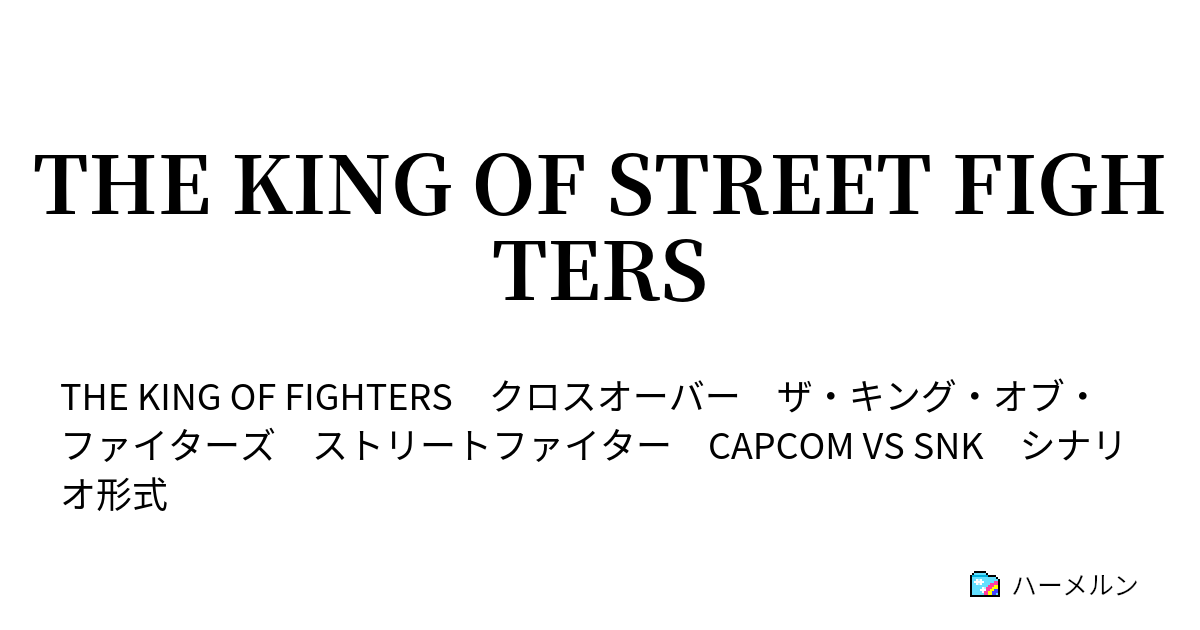 THE KING OF STREET FIGHTERS

THE KING OF FIGHTERS　クロスオーバー　ザ・キング・オブ・ファイターズ　ストリートファイター　CAPCOM VS SNK　シナリオ形式

ハーメルン